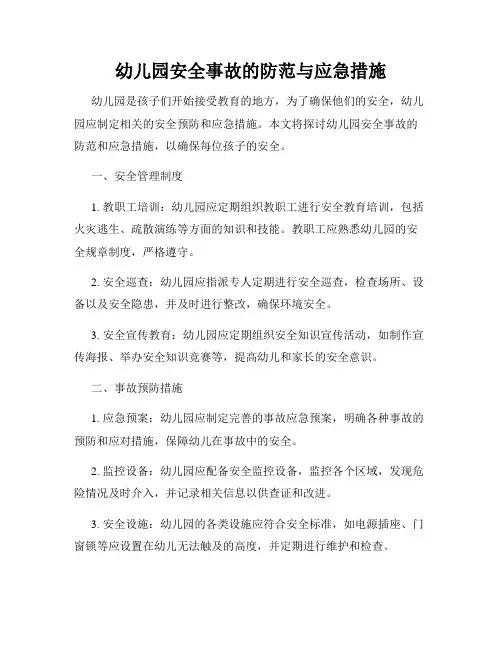 幼儿园安全事故的防范与应急措施

幼儿园是孩子们开始接受教育的地方，为了确保他们的安全，幼儿园应制定相关的安全预防和应急措施。本文将探讨幼儿园安全事故的防范和应急措施，以确保每位孩子的安全。

一、安全管理制度

1. 教职工培训：幼儿园应定期组织教职工进行安全教育培训，包括火灾逃生、疏散演练等方面的知识和技能。教职工应熟悉幼儿园的安全规章制度，严格遵守。

2. 安全巡查：幼儿园应指派专人定期进行安全巡查，检查场所、设备以及安全隐患，并及时进行整改，确保环境安全。

3. 安全宣传教育：幼儿园应定期组织安全知识宣传活动，如制作宣传海报、举办安全知识竞赛等，提高幼儿和家长的安全意识。

二、事故预防措施

1. 应急预案：幼儿园应制定完善的事故应急预案，明确各种事故的预防和应对措施，保障幼儿在事故中的安全。

2. 监控设备：幼儿园应配备安全监控设备，监控各个区域，发现危险情况及时介入，并记录相关信息以供查证和改进。

3. 安全设施：幼儿园的各类设施应符合安全标准，如电源插座、门窗锁等应设置在幼儿无法触及的高度，并定期进行维护和检查。